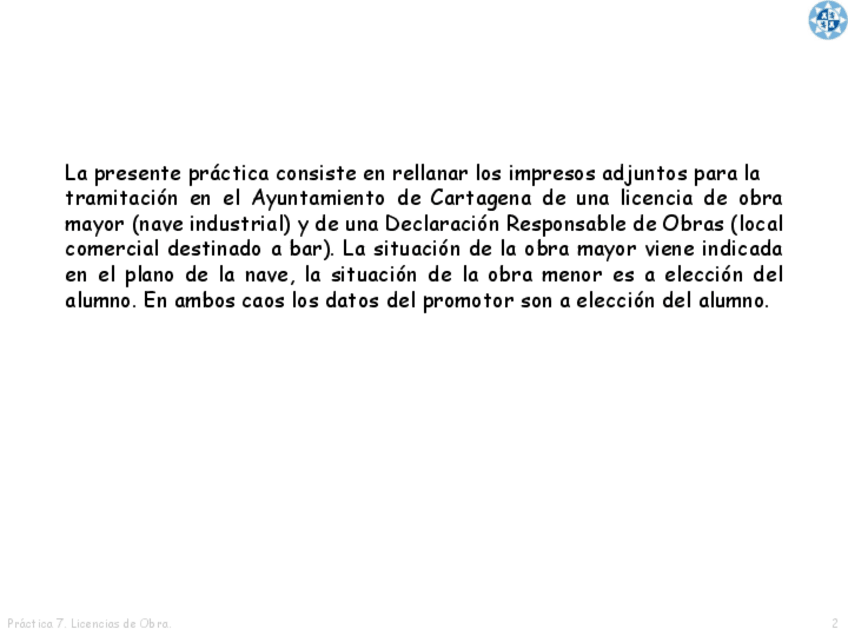 La presente práctica consiste en rellanar los impresos adjuntos para la tramitación en el Ayuntamiento de Cartagena de una licencia de obra mayor (nave industrial) y de una Declaración Responsable de Obras (local comercial destinado a bar). La situación de la obra mayor viene indicada en el plano de la nave, la situación de la obra menor es a elección del alumno. En ambos caos los datos del promotor son a elección del alumno.

Práctica 7. Licencias de Obra.

2